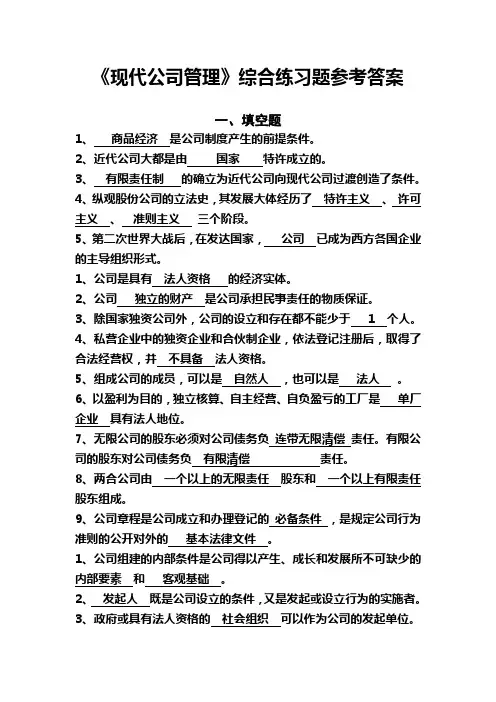 《现代公司管理》综合练习题参考答案

一、填空题

1、 商品经济 是公司制度产生的前提条件。

2、近代公司大都是由 国家 特许成立的。

3、 有限责任制 的确立为近代公司向现代公司过渡创造了条件。

4、纵观股份公司的立法史，其发展大体经历了 特许主义 、 许可主义 、 准则主义 三个阶段。

5、第二次世界大战后，在发达国家， 公司 已成为西方各国企业的主导组织形式。

1、公司是具有 法人资格 的经济实体。

2、公司 独立的财产 是公司承担民事责任的物质保证。

3、除国家独资公司外，公司的设立和存在都不能少于 1 个人。

4、私营企业中的独资企业和合伙制企业，依法登记注册后，取得了合法经营权，并 不具备 法人资格。

5、组成公司的成员，可以是 自然人 ，也可以是 法人 。

6、以盈利为目的，独立核算、自主经营、自负盈亏的工厂是 单厂企业 具有法人地位。

7、无限公司的股东必须对公司债务负 连带无限清偿 责任。有限公司的股东对公司债务负 有限清偿 责任。

8、两合公司由 一个以上的无限责任 股东和 一个以上有限责任 股东组成。

9、公司章程是公司成立和办理登记的 必备条件 ，是规定公司行为准则的公开对外的 基本法律文件 。

1、公司组建的内部条件是公司得以产生、成长和发展所不可缺少的 内部要素 和 客观基础 。

2、 发起人 既是公司设立的条件，又是发起或设立行为的实施者。

3、政府或具有法人资格的 社会组织 可以作为公司的发起单位。